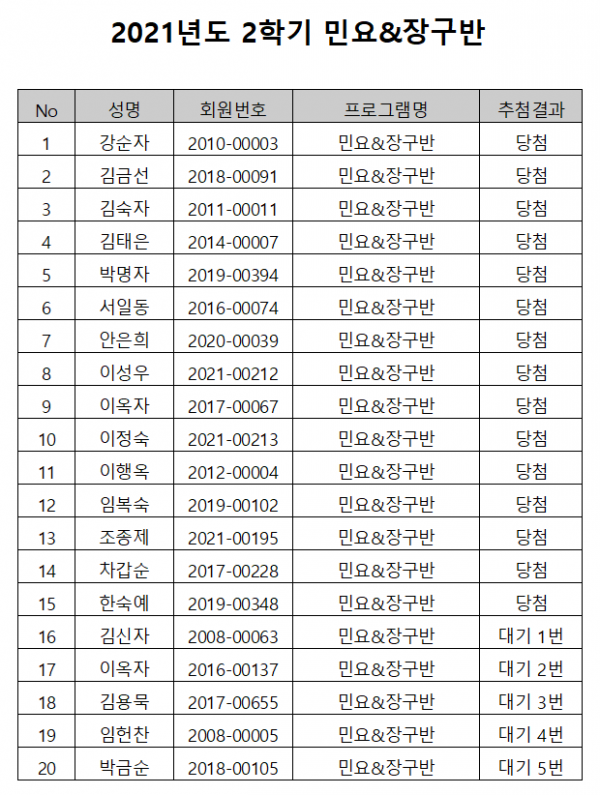 2021년도 2학기 민요&장구반

| No | 성명 | 회원번호 | 프로그램명 | 추첨결과 |
|---|---|---|---|---|
| 1 | 강순자 | 2010-00003 | 민요&장구반 | 당첨 |
| 2 | 김금선 | 2018-00091 | 민요&장구반 | 당첨 |
| 3 | 김숙자 | 2011-00011 | 민요&장구반 | 당첨 |
| 4 | 김태은 | 2014-00007 | 민요&장구반 | 당첨 |
| 5 | 박명자 | 2019-00394 | 민요&장구반 | 당첨 |
| 6 | 서일동 | 2016-00074 | 민요&장구반 | 당첨 |
| 7 | 안은희 | 2020-00039 | 민요&장구반 | 당첨 |
| 8 | 이성우 | 2021-00212 | 민요&장구반 | 당첨 |
| 9 | 이옥자 | 2017-00067 | 민요&장구반 | 당첨 |
| 10 | 이정숙 | 2021-00213 | 민요&장구반 | 당첨 |
| 11 | 이행옥 | 2012-00004 | 민요&장구반 | 당첨 |
| 12 | 임복숙 | 2019-00102 | 민요&장구반 | 당첨 |
| 13 | 조종제 | 2021-00195 | 민요&장구반 | 당첨 |
| 14 | 차갑순 | 2017-00228 | 민요&장구반 | 당첨 |
| 15 | 한숙예 | 2019-00348 | 민요&장구반 | 당첨 |
| 16 | 김신자 | 2008-00063 | 민요&장구반 | 대기 1번 |
| 17 | 이옥자 | 2016-00137 | 민요&장구반 | 대기 2번 |
| 18 | 김용묵 | 2017-00655 | 민요&장구반 | 대기 3번 |
| 19 | 임헌찬 | 2008-00005 | 민요&장구반 | 대기 4번 |
| 20 | 박금순 | 2018-00105 | 민요&장구반 | 대기 5번 |